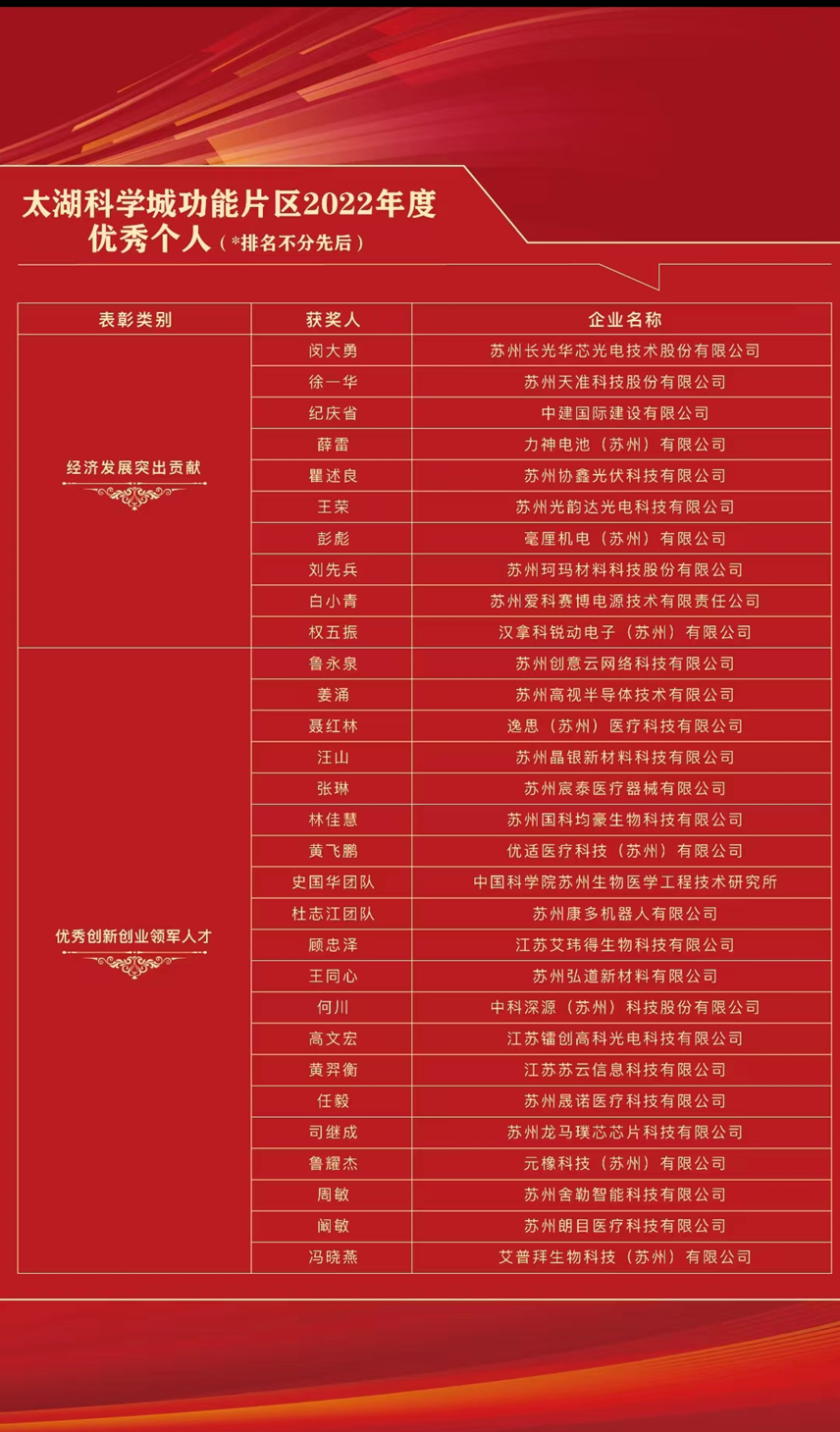 太湖科学城功能片区2022年度
优秀个人（*排名不分先后）

| 表彰类别 | 获奖人 | 企业名称 |
|---|---|---|
| 经济发展突出贡献 | 闵大勇 | 苏州长光华芯光电技术股份有限公司 |
| | 徐一华 | 苏州天准科技股份有限公司 |
| | 纪庆省 | 中建国际建设有限公司 |
| | 薛雷 | 力神电池（苏州）有限公司 |
| | 瞿述良 | 苏州协鑫光伏科技有限公司 |
| | 王荣 | 苏州光韵达光电科技有限公司 |
| | 彭彪 | 毫厘机电（苏州）有限公司 |
| | 刘先兵 | 苏州珂玛材料科技股份有限公司 |
| | 白小青 | 苏州爱科赛博电源技术有限责任公司 |
| | 权五振 | 汉拿科锐动电子（苏州）有限公司 |
| 优秀创新创业领军人才 | 鲁永泉 | 苏州创意云网络科技有限公司 |
| | 姜涌 | 苏州高视半导体技术有限公司 |
| | 聂红林 | 逸思（苏州）医疗科技有限公司 |
| | 汪山 | 苏州晶银新材料科技有限公司 |
| | 张琳 | 苏州宸泰医疗器械有限公司 |
| | 林佳慧 | 苏州国科均豪生物科技有限公司 |
| | 黄飞鹏 | 优适医疗科技（苏州）有限公司 |
| | 史国华团队 | 中国科学院苏州生物医学工程技术研究所 |
| | 杜志江团队 | 苏州康多机器人有限公司 |
| | 顾忠泽 | 江苏艾玮得生物科技有限公司 |
| | 王同心 | 苏州弘道新材料有限公司 |
| | 何川 | 中科深源（苏州）科技股份有限公司 |
| | 高文宏 | 江苏镭创高科光电科技有限公司 |
| | 黄羿衡 | 江苏苏云信息科技有限公司 |
| | 任毅 | 苏州晟诺医疗科技有限公司 |
| | 司继成 | 苏州龙马璞芯芯片科技有限公司 |
| | 鲁耀杰 | 元橡科技（苏州）有限公司 |
| | 周敏 | 苏州舍勒智能科技有限公司 |
| | 阚敏 | 苏州朗目医疗科技有限公司 |
| | 冯晓燕 | 艾普拜生物科技（苏州）有限公司 |